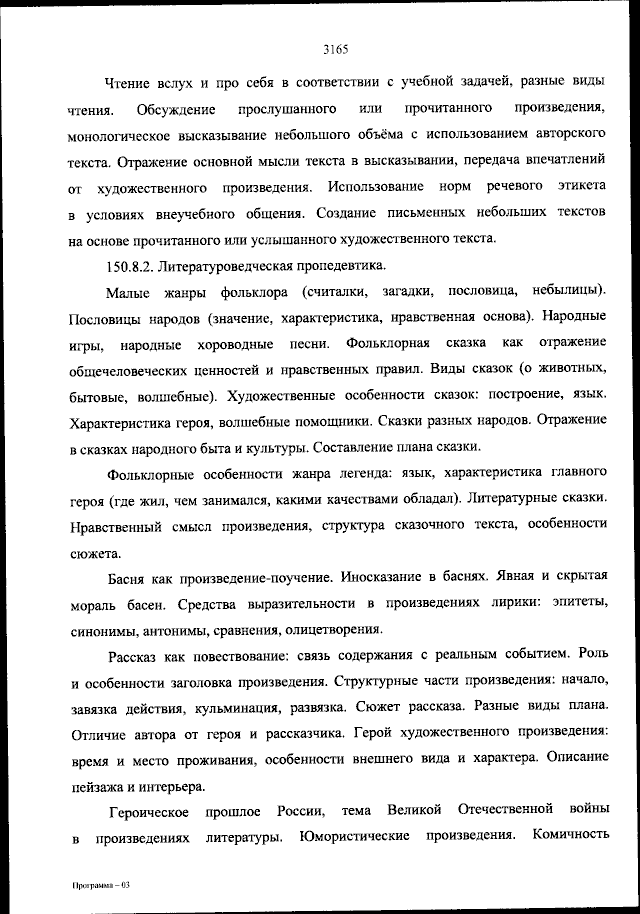 3165

Чтение вслух и про себя в соответствии с учебной задачей, разные виды чтения. Обсуждение прослушанного или прочитанного произведения, монологическое высказывание небольшого объёма с использованием авторского текста. Отражение основной мысли текста в высказывании, передача впечатлений от художественного произведения. Использование норм речевого этикета в условиях внеучебного общения. Создание письменных небольших текстов на основе прочитанного или услышанного художественного текста.

150.8.2. Литературоведческая пропедевтика.

Малые жанры фольклора (считалки, загадки, пословица, небылицы). Пословицы народов (значение, характеристика, нравственная основа). Народные игры, народные хороводные песни. Фольклорная сказка как отражение общечеловеческих ценностей и нравственных правил. Виды сказок (о животных, бытовые, волшебные). Художественные особенности сказок: построение, язык. Характеристика героя, волшебные помощники. Сказки разных народов. Отражение в сказках народного быта и культуры. Составление плана сказки.

Фольклорные особенности жанра легенда: язык, характеристика главного героя (где жил, чем занимался, какими качествами обладал). Литературные сказки. Нравственный смысл произведения, структура сказочного текста, особенности сюжета.

Басня как произведение-поучение. Иносказание в баснях. Явная и скрытая мораль басен. Средства выразительности в произведениях лирики: эпитеты, синонимы, антонимы, сравнения, олицетворения.

Рассказ как повествование: связь содержания с реальным событием. Роль и особенности заголовка произведения. Структурные части произведения: начало, завязка действия, кульминация, развязка. Сюжет рассказа. Разные виды плана. Отличие автора от героя и рассказчика. Герой художественного произведения: время и место проживания, особенности внешнего вида и характера. Описание пейзажа и интерьера.

Героическое прошлое России, тема Великой Отечественной войны в произведениях литературы. Юмористические произведения. Комичность

Программа – 03